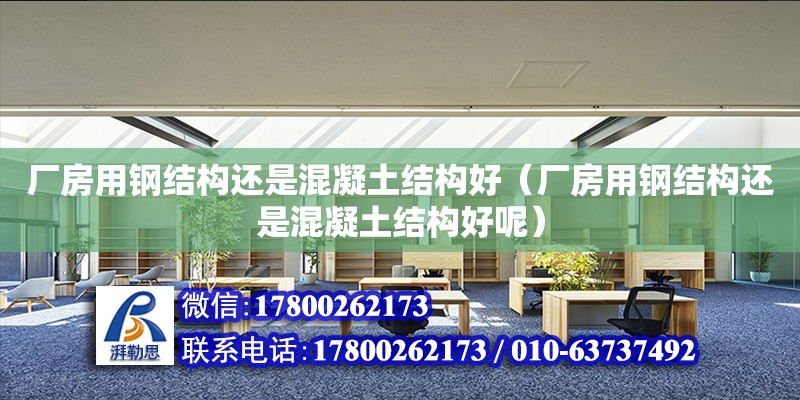 厂房用钢结构还是混凝土结构好（厂房用钢结构还是混凝土结构好呢）

湃勒思

微信：17800262173

联系电话：17800262173 / 010-63737492